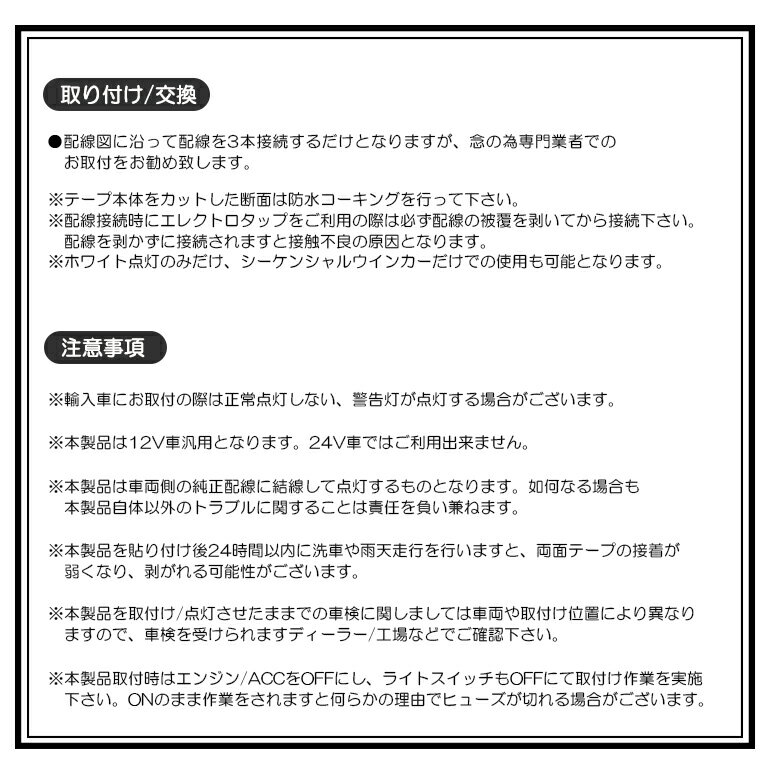 取り付け/交換

●配線図に沿って配線を3本接続するだけとなりますが、念の為専門業者でのお取付をお勧め致します。

※テープ本体をカットした断面は防水コーキングを行って下さい。
※配線接続時にエレクトロタップをご利用の際は必ず配線の被覆を剥いてから接続下さい。配線を剥かずに接続されますと接触不良の原因となります。
※ホワイト点灯のみだけ、シーケンシャルウインカーだけでの使用も可能となります。

注意事項

※輸入車にお取付の際は正常点灯しない、警告灯が点灯する場合がございます。

※本製品は12V車汎用となります。24V車ではご利用出来ません。

※本製品は車両側の純正配線に結線して点灯するものとなります。如何なる場合も本製品自体以外のトラブルに関することは責任を負い兼ねます。

※本製品を貼り付け後24時間以内に洗車や雨天走行を行いますと、両面テープの接着が弱くなり、剥がれる可能性がございます。

※本製品を取付け/点灯させたままでの車検に関しましては車両や取付け位置により異なりますので、車検を受けられますディーラー/工場などでご確認下さい。

※本製品取付時はエンジン/ACCをOFFにし、ライトスイッチもOFFにて取付け作業を実施下さい。ONのまま作業をされますと何らかの理由でヒューズが切れる場合がございます。